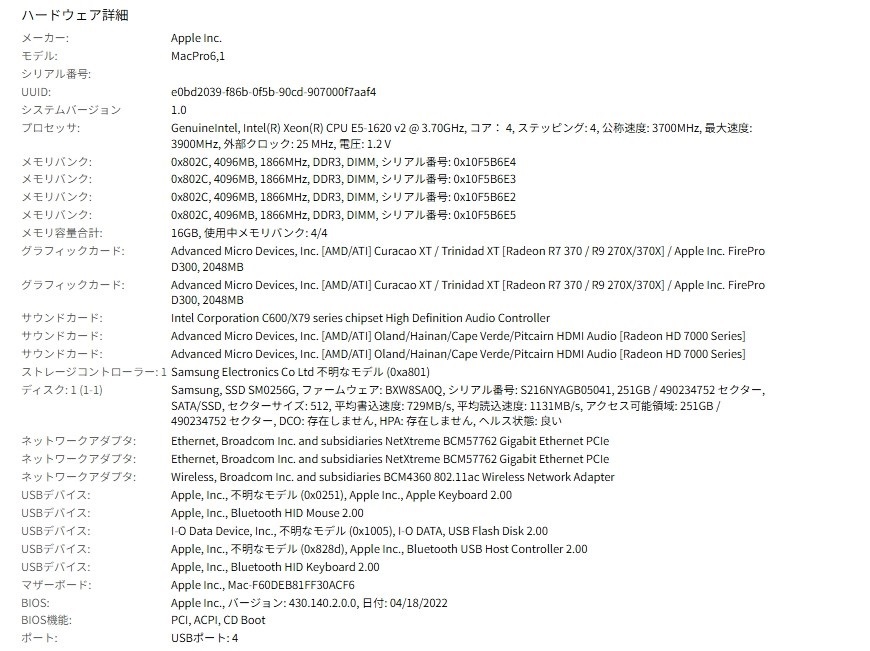 ハードウェア詳細

| | |
|---|---|
| メーカー: | Apple Inc. |
| モデル: | MacPro6,1 |
| シリアル番号: | |
| UUID: | e0bd2039-f86b-0f5b-90cd-907000f7aaf4 |
| システムバージョン | 1.0 |
| プロセッサ: | GenuineIntel, Intel(R) Xeon(R) CPU E5-1620 v2 @ 3.70GHz, コア： 4, ステッピング: 4, 公称速度: 3700MHz, 最大速度: 3900MHz, 外部クロック: 25 MHz, 電圧: 1.2 V |
| メモリバンク: | 0x802C, 4096MB, 1866MHz, DDR3, DIMM, シリアル番号: 0x10F5B6E4 |
| メモリバンク: | 0x802C, 4096MB, 1866MHz, DDR3, DIMM, シリアル番号: 0x10F5B6E3 |
| メモリバンク: | 0x802C, 4096MB, 1866MHz, DDR3, DIMM, シリアル番号: 0x10F5B6E2 |
| メモリバンク: | 0x802C, 4096MB, 1866MHz, DDR3, DIMM, シリアル番号: 0x10F5B6E5 |
| メモリ容量合計: | 16GB, 使用中メモリバンク: 4/4 |
| グラフィックカード: | Advanced Micro Devices, Inc. [AMD/ATI] Curacao XT / Trinidad XT [Radeon R7 370 / R9 270X/370X] / Apple Inc. FirePro D300, 2048MB |
| グラフィックカード: | Advanced Micro Devices, Inc. [AMD/ATI] Curacao XT / Trinidad XT [Radeon R7 370 / R9 270X/370X] / Apple Inc. FirePro D300, 2048MB |
| サウンドカード: | Intel Corporation C600/X79 series chipset High Definition Audio Controller |
| サウンドカード: | Advanced Micro Devices, Inc. [AMD/ATI] Oland/Hainan/Cape Verde/Pitcairn HDMI Audio [Radeon HD 7000 Series] |
| サウンドカード: | Advanced Micro Devices, Inc. [AMD/ATI] Oland/Hainan/Cape Verde/Pitcairn HDMI Audio [Radeon HD 7000 Series] |
| ストレージコントローラー: 1 | Samsung Electronics Co Ltd 不明なモデル (0xa801) |
| ディスク: 1 (1-1) | Samsung, SSD SM0256G, ファームウェア: BXW8SA0Q, シリアル番号: S216NYAGB05041, 251GB / 490234752 セクター, SATA/SSD, セクターサイズ: 512, 平均書込速度: 729MB/s, 平均読込速度: 1131MB/s, アクセス可能領域: 251GB / 490234752 セクター, DCO: 存在しません, HPA: 存在しません, ヘルス状態: 良い |
| ネットワークアダプタ: | Ethernet, Broadcom Inc. and subsidiaries NetXtreme BCM57762 Gigabit Ethernet PCIe |
| ネットワークアダプタ: | Ethernet, Broadcom Inc. and subsidiaries NetXtreme BCM57762 Gigabit Ethernet PCIe |
| ネットワークアダプタ: | Wireless, Broadcom Inc. and subsidiaries BCM4360 802.11ac Wireless Network Adapter |
| USBデバイス: | Apple, Inc., 不明なモデル (0x0251), Apple Inc., Apple Keyboard 2.00 |
| USBデバイス: | Apple, Inc., Bluetooth HID Mouse 2.00 |
| USBデバイス: | I-O Data Device, Inc., 不明なモデル (0x1005), I-O DATA, USB Flash Disk 2.00 |
| USBデバイス: | Apple, Inc., 不明なモデル (0x828d), Apple Inc., Bluetooth USB Host Controller 2.00 |
| USBデバイス: | Apple, Inc., Bluetooth HID Keyboard 2.00 |
| マザーボード: | Apple Inc., Mac-F60DEB81FF30ACF6 |
| BIOS: | Apple Inc., バージョン: 430.140.2.0.0, 日付: 04/18/2022 |
| BIOS機能: | PCI, ACPI, CD Boot |
| ポート: | USBポート: 4 |